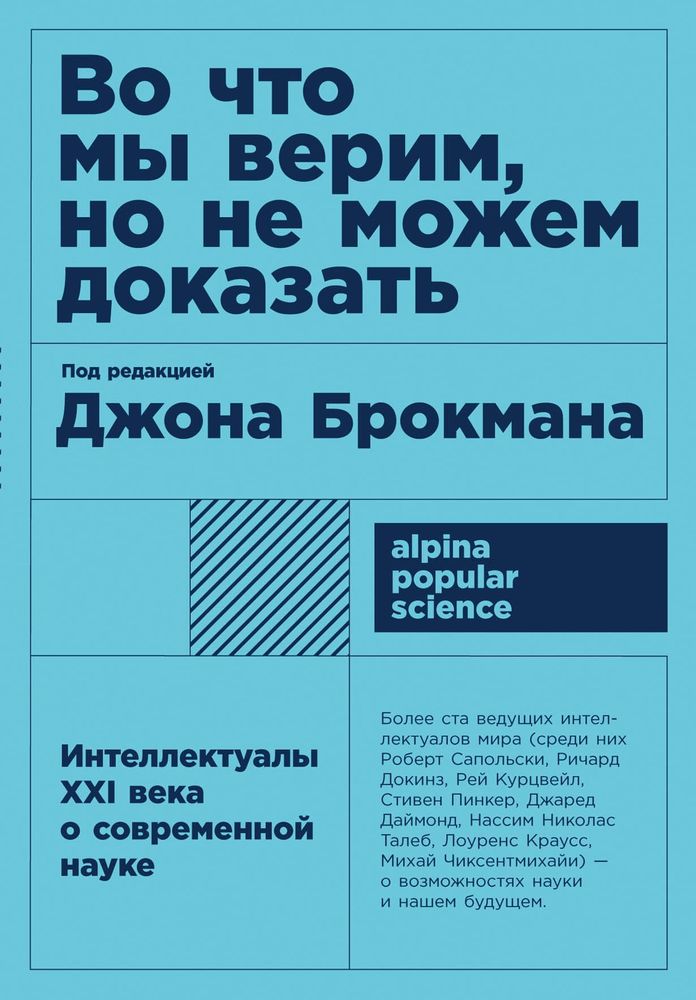 Во что мы верим, но не можем доказать

Под редакцией
Джона Брокмана

alpina popular science

Интеллектуалы XXI века о современной науке

Более ста ведущих интеллектуалов мира (среди них Роберт Сапольски, Ричард Докинз, Рей Курцвейл, Стивен Пинкер, Джаред Даймонд, Нассим Николас Талеб, Лоуренс Краусс, Михай Чиксентмихайи) — о возможностях науки и нашем будущем.